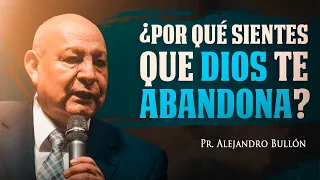 ¿POR QUÉ SIENTES QUE DIOS TE ABANDONA?

PR. ALEJANDRO BULLÓN